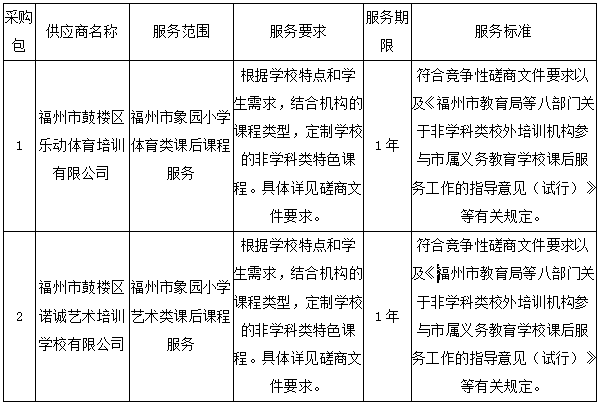 | 采购包 | 供应商名称 | 服务范围 | 服务要求 | 服务期限 | 服务标准 |
|---|---|---|---|---|---|
| 1 | 福州市鼓楼区乐动体育培训有限公司 | 福州市象园小学体育类课后课程服务 | 根据学校特点和学生需求，结合机构的课程类型，定制学校的非学科类特色课程。具体详见磋商文件要求。 | 1年 | 符合竞争性磋商文件要求以及《福州市教育局等八部门关于非学科类校外培训机构参与市属义务教育学校课后服务工作的指导意见（试行）》等有关规定。 |
| 2 | 福州市鼓楼区诺诚艺术培训学校有限公司 | 福州市象园小学艺术类课后课程服务 | 根据学校特点和学生需求，结合机构的课程类型，定制学校的非学科类特色课程。具体详见磋商文件要求。 | 1年 | 符合竞争性磋商文件要求以及《福州市教育局等八部门关于非学科类校外培训机构参与市属义务教育学校课后服务工作的指导意见（试行）》等有关规定。 |